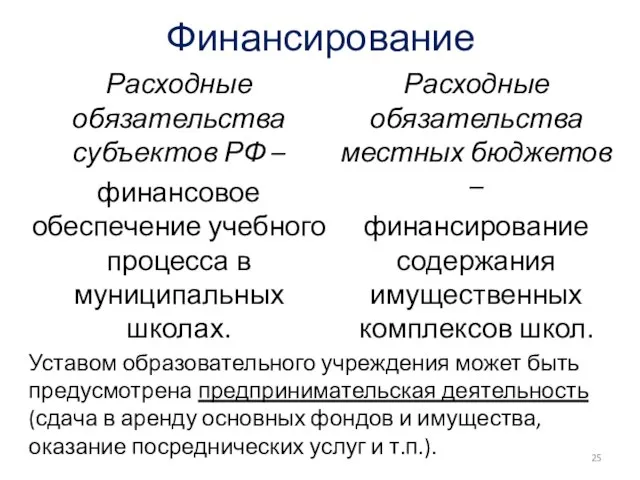 Финансирование

Расходные обязательства субъектов РФ –

финансовое обеспечение учебного процесса в муниципальных школах.

Расходные обязательства местных бюджетов –

финансирование содержания имущественных комплексов школ.

Уставом образовательного учреждения может быть предусмотрена предпринимательская деятельность (сдача в аренду основных фондов и имущества, оказание посреднических услуг и т.п.).

25